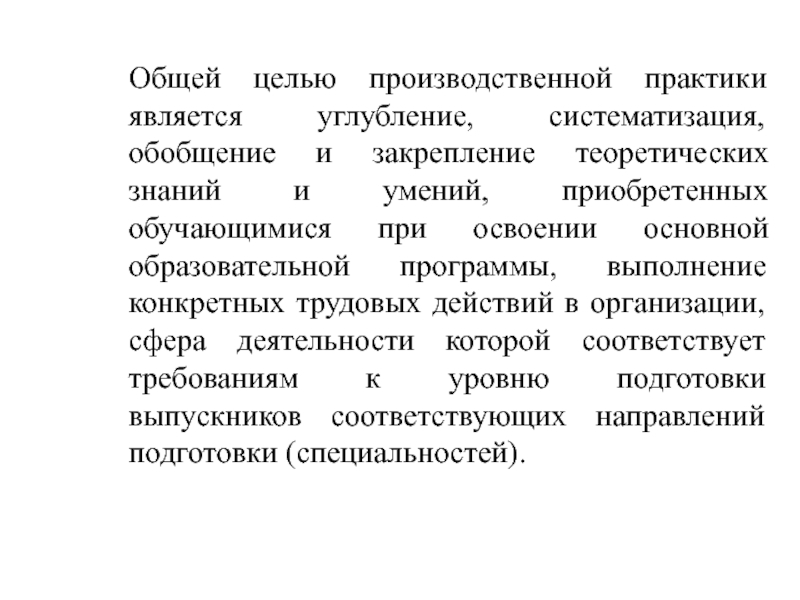 Общей целью производственной практики является углубление, систематизация, обобщение и закрепление теоретических знаний и умений, приобретенных обучающимися при освоении основной образовательной программы, выполнение конкретных трудовых действий в организации, сфера деятельности которой соответствует требованиям к уровню подготовки выпускников соответствующих направлений подготовки (специальностей).